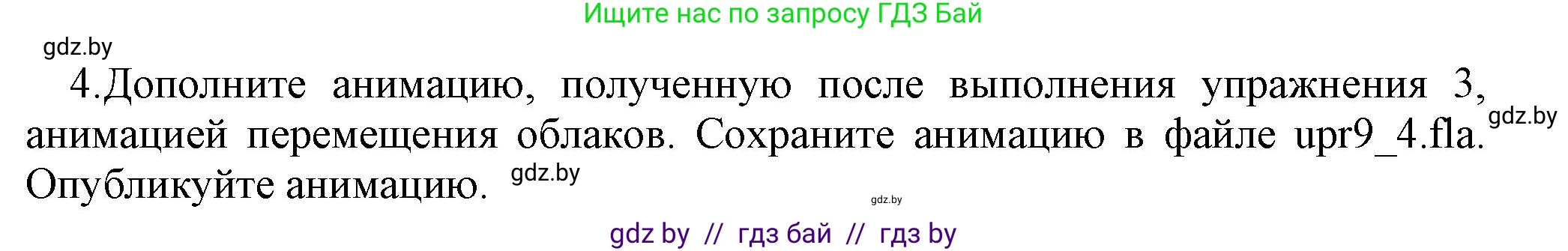 Ищите нас по запросу ГДЗ Бай

gdz.by

4.Дополните анимацию, полученную после выполнения упражнения 3, анимацией перемещения облаков. Сохраните анимацию в файле upr9_4.fla. gdz.by Опубликуйте анимацию. gdz.by

gdz.by

gdz by // гдз бай // гдз by